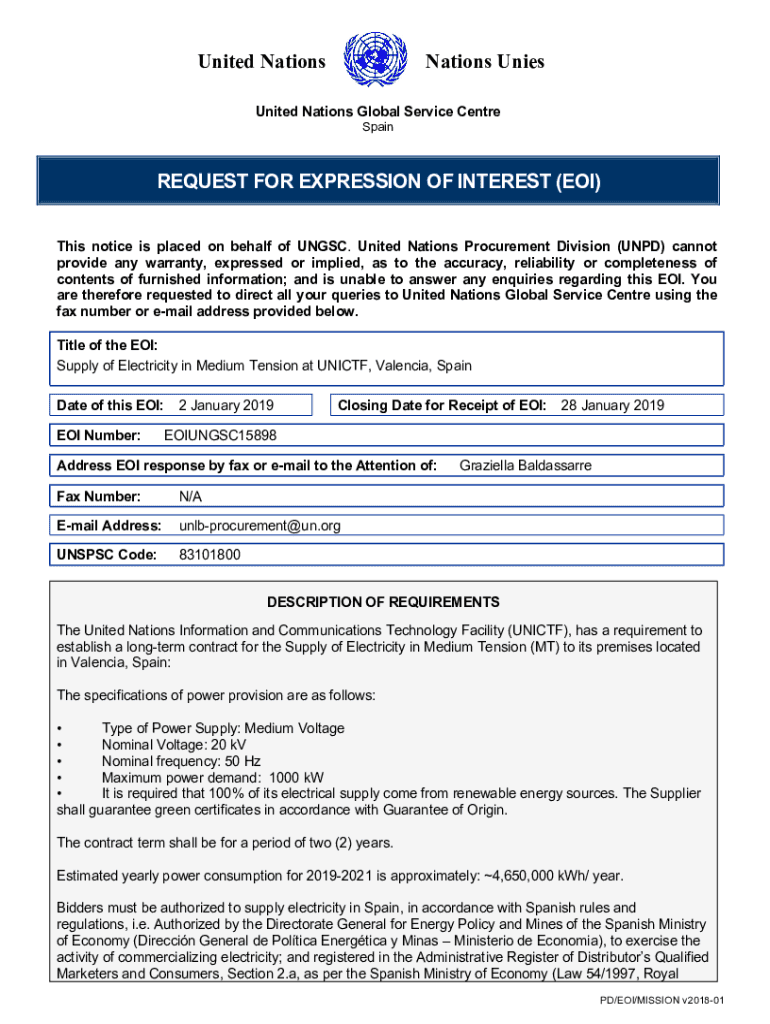 United Nations Nations Unies

United Nations Global Service Centre
Spain

REQUEST FOR EXPRESSION OF INTEREST (EOI)

This notice is placed on behalf of UNGSC. United Nations Procurement Division (UNPD) cannot provide any warranty, expressed or implied, as to the accuracy, reliability or completeness of contents of furnished information; and is unable to answer any enquiries regarding this EOI. You are therefore requested to direct all your queries to United Nations Global Service Centre using the fax number or e-mail address provided below.

Title of the EOI:
Supply of Electricity in Medium Tension at UNICTF, Valencia, Spain

Date of this EOI: 2 January 2019

Closing Date for Receipt of EOI: 28 January 2019

EOI Number: EOIUNGSC15898

Address EOI response by fax or e-mail to the Attention of: Graziella Baldassarre

Fax Number: N/A

E-mail Address: unlb-procurement@un.org

UNSPSC Code: 83101800

DESCRIPTION OF REQUIREMENTS

The United Nations Information and Communications Technology Facility (UNICTF), has a requirement to establish a long-term contract for the Supply of Electricity in Medium Tension (MT) to its premises located in Valencia, Spain:

The specifications of power provision are as follows:

• Type of Power Supply: Medium Voltage
• Nominal Voltage: 20 kV
• Nominal frequency: 50 Hz
• Maximum power demand: 1000 kW
• It is required that 100% of its electrical supply come from renewable energy sources. The Supplier shall guarantee green certificates in accordance with Guarantee of Origin.

The contract term shall be for a period of two (2) years.

Estimated yearly power consumption for 2019-2021 is approximately: ~4,650,000 kWh/ year.

Bidders must be authorized to supply electricity in Spain, in accordance with Spanish rules and regulations, i.e. Authorized by the Directorate General for Energy Policy and Mines of the Spanish Ministry of Economy (Dirección General de Política Energética y Minas – Ministerio de Economia), to exercise the activity of commercializing electricity; and registered in the Administrative Register of Distributor's Qualified Marketers and Consumers, Section 2.a, as per the Spanish Ministry of Economy (Law 54/1997, Royal

PD/EOI/MISSION v2018-01